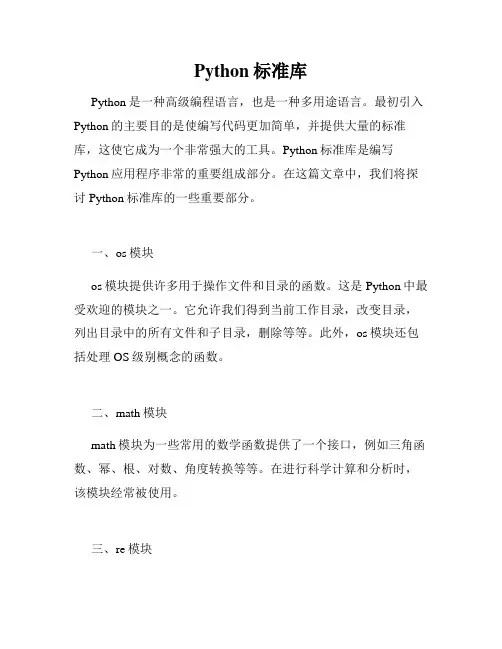 Python 标准库

Python 是一种高级编程语言，也是一种多用途语言。最初引入 Python 的主要目的是使编写代码更加简单，并提供大量的标准库，这使它成为一个非常强大的工具。Python 标准库是编写 Python 应用程序非常的重要组成部分。在这篇文章中，我们将探讨 Python 标准库的一些重要部分。

一、os 模块

os 模块提供许多用于操作文件和目录的函数。这是 Python 中最受欢迎的模块之一。它允许我们得到当前工作目录，改变目录，列出目录中的所有文件和子目录，删除等等。此外，os 模块还包括处理 OS 级别概念的函数。

二、math 模块

math 模块为一些常用的数学函数提供了一个接口，例如三角函数、幂、根、对数、角度转换等等。在进行科学计算和分析时，该模块经常被使用。

三、re 模块